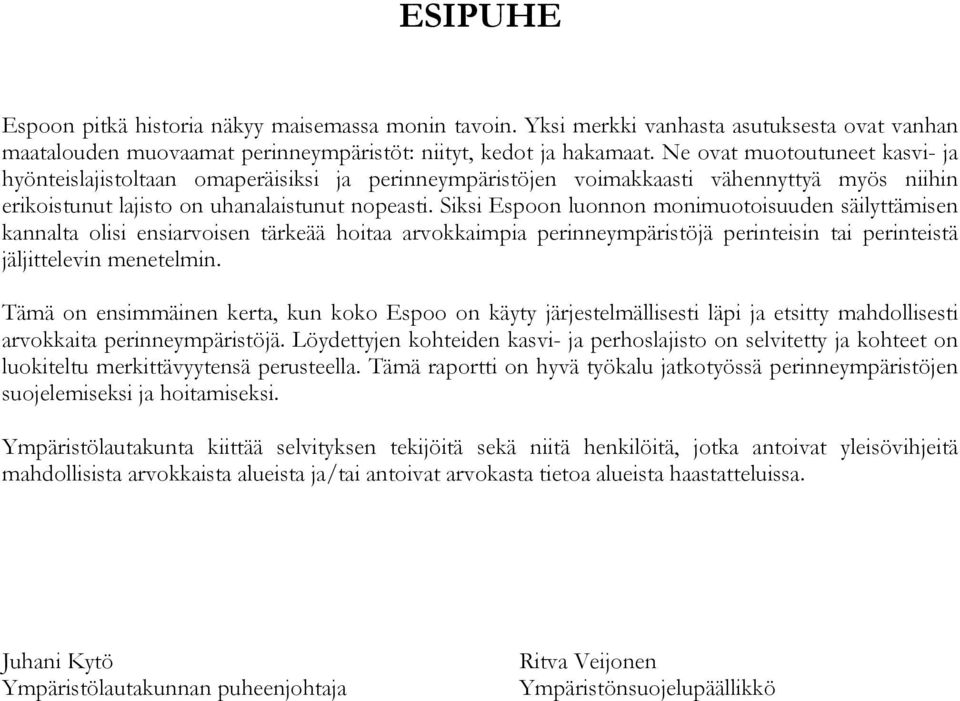 ESIPUHE

Espoon pitkä historia näkyy maisemassa monin tavoin. Yksi merkki vanhasta asutuksesta ovat vanhan maatalouden muovaamat perinneympäristöt: niityt, kedot ja hakamaat. Ne ovat muotoutuneet kasvi- ja hyönteislajistoltaan omaperäisiksi ja perinneympäristöjen voimakkaasti vähennyttyä myös niihin erikoistunut lajisto on uhanalaistunut nopeasti. Siksi Espoon luonnon monimuotoisuuden säilyttämisen kannalta olisi ensiarvoisen tärkeää hoitaa arvokkaimpia perinneympäristöjä perinteisin tai perinteistä jäljittelevin menetelmin.

Tämä on ensimmäinen kerta, kun koko Espoo on käyty järjestelmällisesti läpi ja etsitty mahdollisesti arvokkaita perinneympäristöjä. Löydettyjen kohteiden kasvi- ja perhoslajisto on selvitetty ja kohteet on luokiteltu merkittävyytensä perusteella. Tämä raportti on hyvä työkalu jatkotyössä perinneympäristöjen suojelemiseksi ja hoitamiseksi.

Ympäristölautakunta kiittää selvityksen tekijöitä sekä niitä henkilöitä, jotka antoivat yleisövihjeitä mahdollisista arvokkaista alueista ja/tai antoivat arvokasta tietoa alueista haastatteluissa.

Juhani Kytö
Ympäristölautakunnan puheenjohtaja

Ritva Veijonen
Ympäristönsuojelupäällikkö